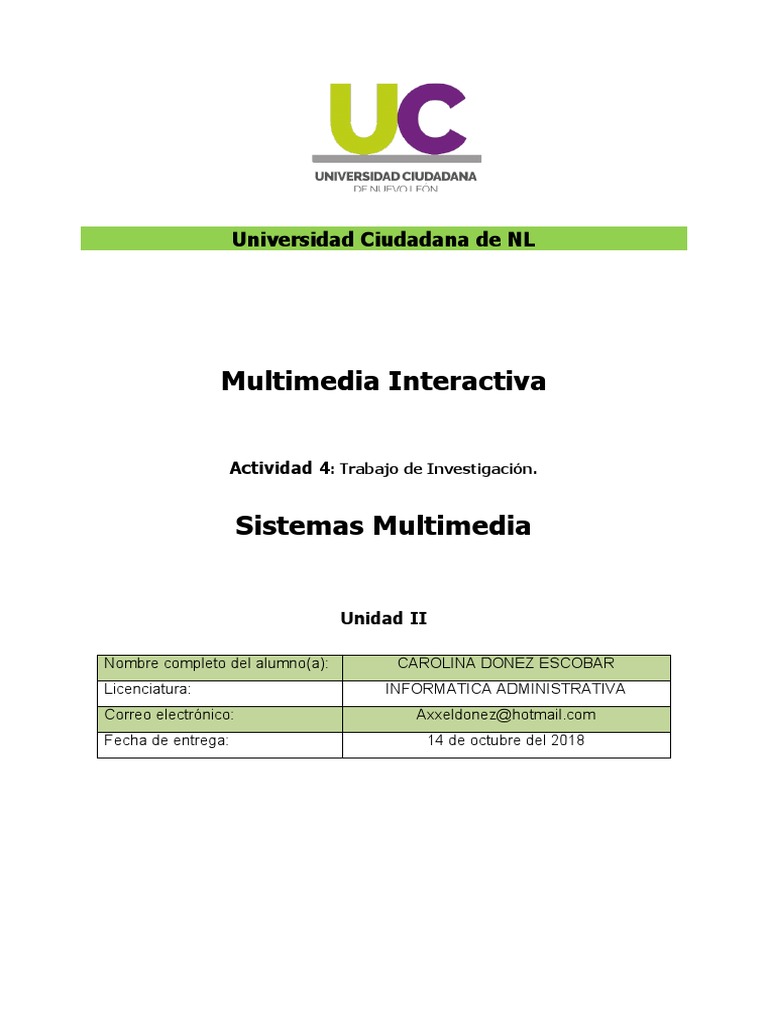 UC
UNIVERSIDAD CIUDADANA
DE NUEVO LEÓN

Universidad Ciudadana de NL

Multimedia Interactiva

Actividad 4: Trabajo de Investigación.

Sistemas Multimedia

Unidad II

| Nombre completo del alumno(a): | CAROLINA DONEZ ESCOBAR |
|---|---|
| Licenciatura: | INFORMATICA ADMINISTRATIVA |
| Correo electrónico: | Axxeldonez@hotmail.com |
| Fecha de entrega: | 14 de octubre del 2018 |